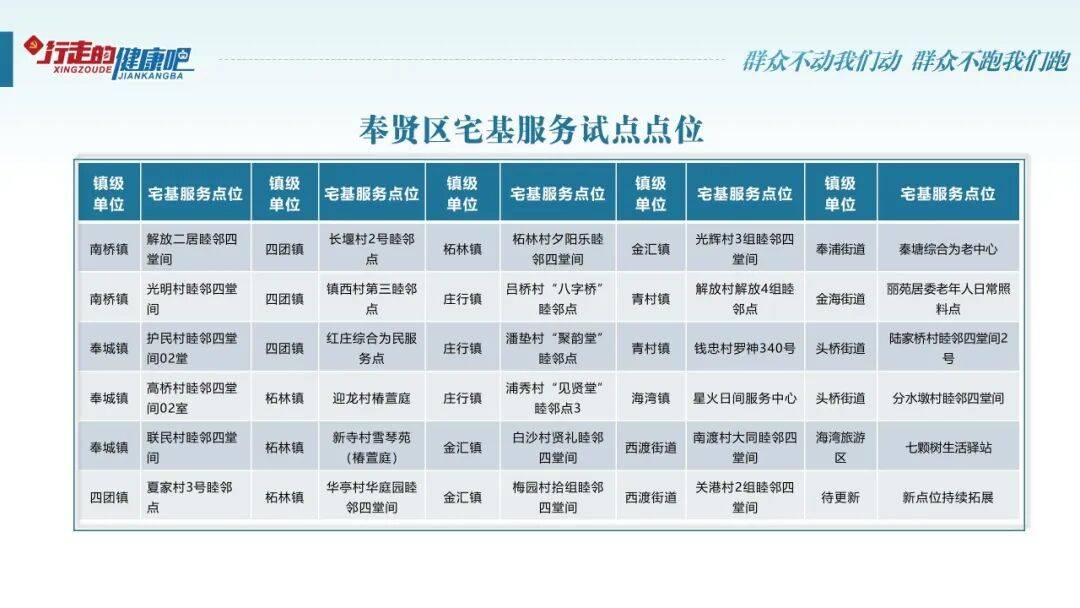 行走的健康吧
XINGZOUDE JIANKANGBA

群众不动我们动 群众不跑我们跑

奉贤区宅基服务试点点位

| 镇级单位 | 宅基服务点位 | 镇级单位 | 宅基服务点位 | 镇级单位 | 宅基服务点位 | 镇级单位 | 宅基服务点位 | 镇级单位 | 宅基服务点位 |
|---|---|---|---|---|---|---|---|---|---|
| 南桥镇 | 解放二居睦邻四堂间 | 四团镇 | 长堰村2号睦邻点 | 柘林镇 | 柘林村夕阳乐睦邻四堂间 | 金汇镇 | 光辉村3组睦邻四堂间 | 奉浦街道 | 秦塘综合为老中心 |
| 南桥镇 | 光明村睦邻四堂间 | 四团镇 | 镇西村第三睦邻点 | 庄行镇 | 吕桥村“八字桥”睦邻点 | 青村镇 | 解放村解放4组睦邻点 | 金海街道 | 丽苑居委老年人日常照料点 |
| 奉城镇 | 护民村睦邻四堂间02堂 | 四团镇 | 红庄综合为民服务点 | 庄行镇 | 潘垫村“聚韵堂”睦邻点 | 青村镇 | 钱忠村罗神340号 | 头桥街道 | 陆家桥村睦邻四堂间2号 |
| 奉城镇 | 高桥村睦邻四堂间02室 | 柘林镇 | 迎龙村椿萱庭 | 庄行镇 | 浦秀村“见贤堂”睦邻点3 | 海湾镇 | 星火日间服务中心 | 头桥街道 | 分水墩村睦邻四堂间 |
| 奉城镇 | 联民村睦邻四堂间 | 柘林镇 | 新寺村雪琴苑（椿萱庭） | 金汇镇 | 白沙村贤礼睦邻四堂间 | 西渡街道 | 南渡村大同睦邻四堂间 | 海湾旅游区 | 七颗树生活驿站 |
| 四团镇 | 夏家村3号睦邻点 | 柘林镇 | 华亭村华庭园睦邻四堂间 | 金汇镇 | 梅园村拾组睦邻四堂间 | 西渡街道 | 关港村2组睦邻四堂间 | 待更新 | 新点位持续拓展 |